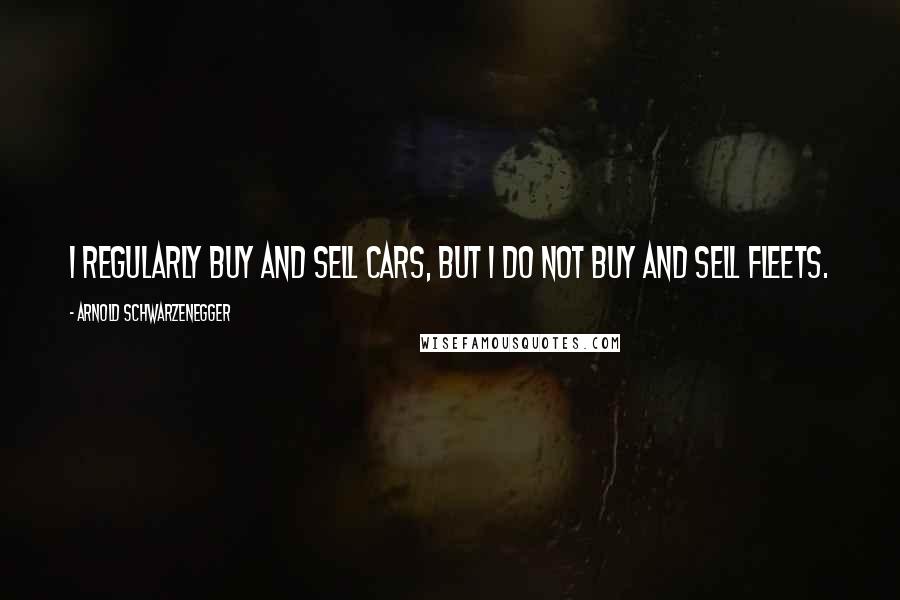 I REGULARLY BUY AND SELL CARS, BUT I DO NOT BUY AND SELL FLEETS.

- ARNOLD SCHWARZENEGGER

WISEFAMOUSQUOTES.COM